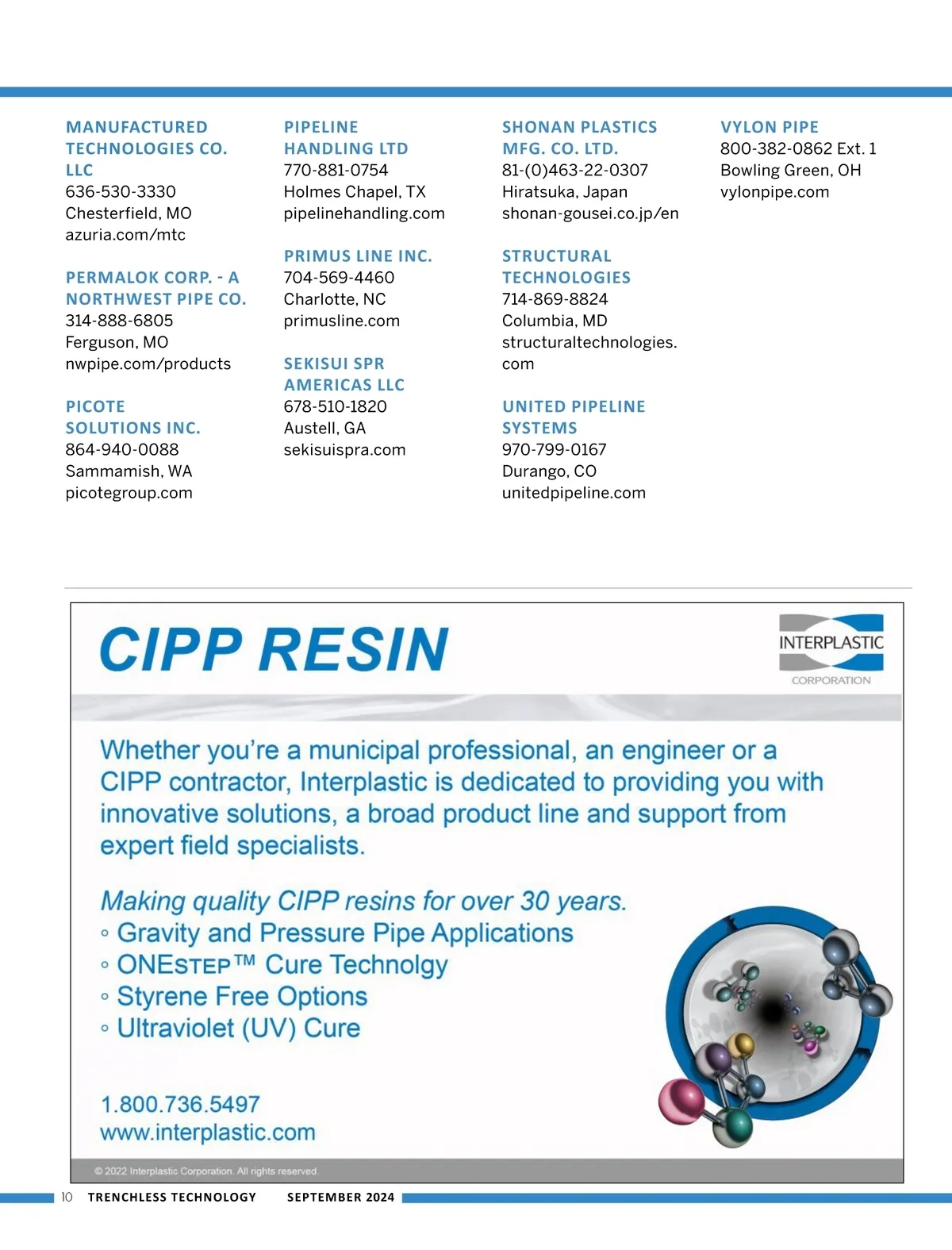 MANUFACTURED TECHNOLOGIES CO. LLC
636-530-3330
Chesterfield, MO
azuria.com/mtc

PERMALOK CORP. - A NORTHWEST PIPE CO.
314-888-6805
Ferguson, MO
nwpipe.com/products

PICOTE SOLUTIONS INC.
864-940-0088
Sammamish, WA
picotegroup.com

PIPELINE HANDLING LTD
770-881-0754
Holmes Chapel, TX
pipelinehandling.com

PRIMUS LINE INC.
704-569-4460
Charlotte, NC
primusline.com

SEKISUI SPR AMERICAS LLC
678-510-1820
Austell, GA
sekisuispra.com

SHONAN PLASTICS MFG. CO. LTD.
81-(0)463-22-0307
Hiratsuka, Japan
shonan-gousei.co.jp/en

STRUCTURAL TECHNOLOGIES
714-869-8824
Columbia, MD
structuraltechnologies.com

UNITED PIPELINE SYSTEMS
970-799-0167
Durango, CO
unitedpipeline.com

VYLON PIPE
800-382-0862 Ext. 1
Bowling Green, OH
vylonpipe.com

CIPP RESIN

INTERPLASTIC CORPORATION

Whether you're a municipal professional, an engineer or a CIPP contractor, Interplastic is dedicated to providing you with innovative solutions, a broad product line and support from expert field specialists.

Making quality CIPP resins for over 30 years.
◦ Gravity and Pressure Pipe Applications
◦ ONESTEP™ Cure Technolgy
◦ Styrene Free Options
◦ Ultraviolet (UV) Cure

1.800.736.5497
www.interplastic.com

© 2022 Interplastic Corporation. All rights reserved.

10 TRENCHLESS TECHNOLOGY SEPTEMBER 2024